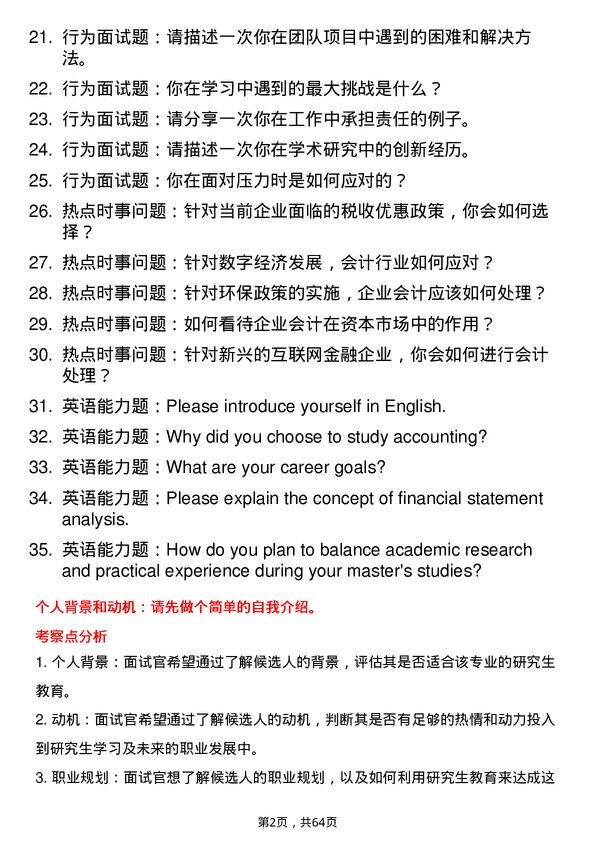 21. 行为面试题：请描述一次你在团队项目中遇到的困难和解决方法。

22. 行为面试题：你在学习中遇到的最大挑战是什么？

23. 行为面试题：请分享一次你在工作中承担责任的例子。

24. 行为面试题：请描述一次你在学术研究中的创新经历。

25. 行为面试题：你在面对压力时是如何应对的？

26. 热点时事问题：针对当前企业面临的税收优惠政策，你会如何选择？

27. 热点时事问题：针对数字经济发展，会计行业如何应对？

28. 热点时事问题：针对环保政策的实施，企业会计应该如何处理？

29. 热点时事问题：如何看待企业会计在资本市场中的作用？

30. 热点时事问题：针对新兴的互联网金融企业，你会如何进行会计处理？

31. 英语能力题：Please introduce yourself in English.

32. 英语能力题：Why did you choose to study accounting?

33. 英语能力题：What are your career goals?

34. 英语能力题：Please explain the concept of financial statement analysis.

35. 英语能力题：How do you plan to balance academic research and practical experience during your master's studies?

个人背景和动机：请先做个简单的自我介绍。

考察点分析

1. 个人背景：面试官希望通过了解候选人的背景，评估其是否适合该专业的研究生教育。

2. 动机：面试官希望通过了解候选人的动机，判断其是否有足够的热情和动力投入到研究生学习及未来的职业发展中。

3. 职业规划：面试官想了解候选人的职业规划，以及如何利用研究生教育来达成这

第2页，共64页